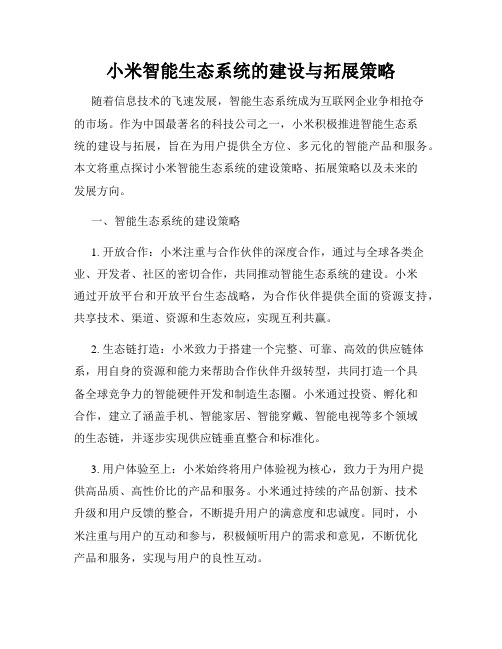 小米智能生态系统的建设与拓展策略

随着信息技术的飞速发展，智能生态系统成为互联网企业争相抢夺的市场。作为中国最著名的科技公司之一，小米积极推进智能生态系统的建设与拓展，旨在为用户提供全方位、多元化的智能产品和服务。本文将重点探讨小米智能生态系统的建设策略、拓展策略以及未来的发展方向。

一、智能生态系统的建设策略

1. 开放合作：小米注重与合作伙伴的深度合作，通过与全球各类企业、开发者、社区的密切合作，共同推动智能生态系统的建设。小米通过开放平台和开放平台生态战略，为合作伙伴提供全面的资源支持，共享技术、渠道、资源和生态效应，实现互利共赢。

2. 生态链打造：小米致力于搭建一个完整、可靠、高效的供应链体系，用自身的资源和能力来帮助合作伙伴升级转型，共同打造一个具备全球竞争力的智能硬件开发和制造生态圈。小米通过投资、孵化和合作，建立了涵盖手机、智能家居、智能穿戴、智能电视等多个领域的生态链，并逐步实现供应链垂直整合和标准化。

3. 用户体验至上：小米始终将用户体验视为核心，致力于为用户提供高品质、高性价比的产品和服务。小米通过持续的产品创新、技术升级和用户反馈的整合，不断提升用户的满意度和忠诚度。同时，小米注重与用户的互动和参与，积极倾听用户的需求和意见，不断优化产品和服务，实现与用户的良性互动。